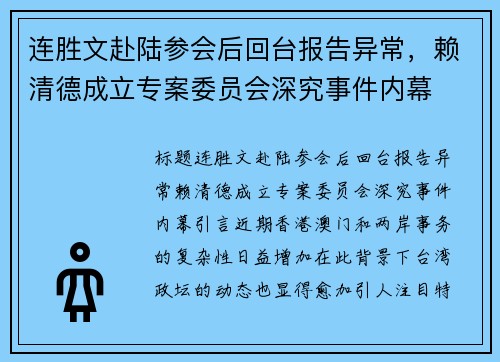 连胜文赴陆参会后回台报告异常，赖清德成立专案委员会深究事件内幕

标题连胜文赴陆参会后回台报告异常赖清德成立专案委员会深究事件内幕引言近期香港澳门和两岸事务的复杂性日益增加在此背景下台湾政坛的动态也显得愈加引人注目特